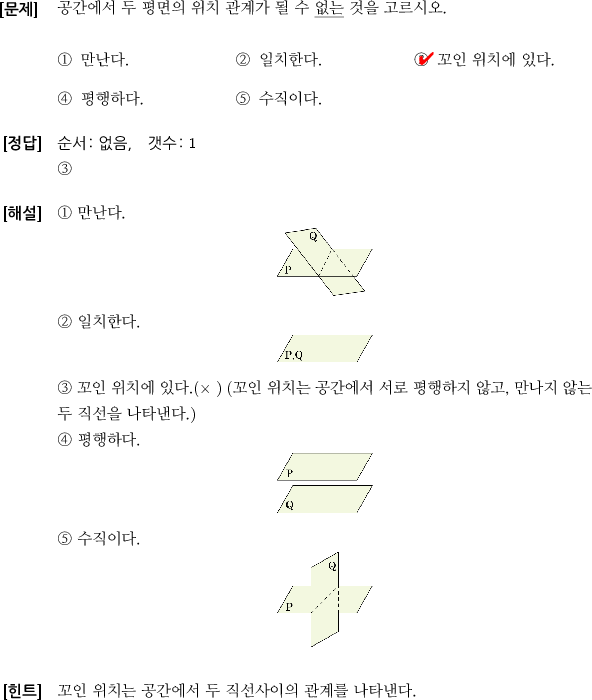 [문제] 공간에서 두 평면의 위치 관계가 될 수 없는 것을 고르시오.

① 만난다. ② 일치한다. ③ 꼬인 위치에 있다.

④ 평행하다. ⑤ 수직이다.

[정답] 순서: 없음, 갯수: 1
③

[해설] ① 만난다.

Q
P

② 일치한다.

P,Q

③ 꼬인 위치에 있다.(× ) (꼬인 위치는 공간에서 서로 평행하지 않고, 만나지 않는 두 직선을 나타낸다.)
④ 평행하다.

P
Q

⑤ 수직이다.

Q
P

[힌트] 꼬인 위치는 공간에서 두 직선사이의 관계를 나타낸다.